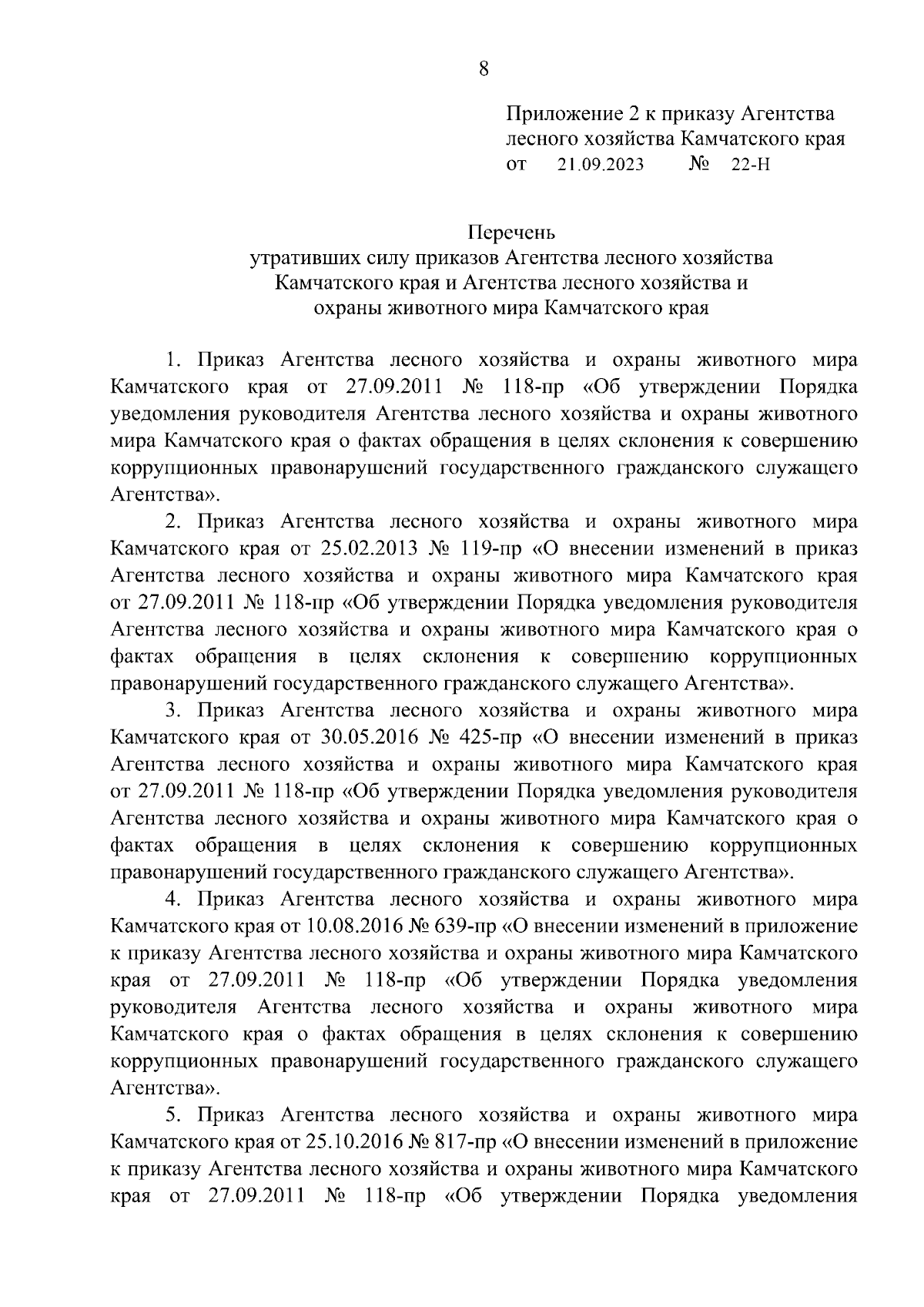 8

Приложение 2 к приказу Агентства лесного хозяйства Камчатского края
от 21.09.2023 № 22-Н

Перечень
утративших силу приказов Агентства лесного хозяйства Камчатского края и Агентства лесного хозяйства и охраны животного мира Камчатского края

1. Приказ Агентства лесного хозяйства и охраны животного мира Камчатского края от 27.09.2011 № 118-пр «Об утверждении Порядка уведомления руководителя Агентства лесного хозяйства и охраны животного мира Камчатского края о фактах обращения в целях склонения к совершению коррупционных правонарушений государственного гражданского служащего Агентства».

2. Приказ Агентства лесного хозяйства и охраны животного мира Камчатского края от 25.02.2013 № 119-пр «О внесении изменений в приказ Агентства лесного хозяйства и охраны животного мира Камчатского края от 27.09.2011 № 118-пр «Об утверждении Порядка уведомления руководителя Агентства лесного хозяйства и охраны животного мира Камчатского края о фактах обращения в целях склонения к совершению коррупционных правонарушений государственного гражданского служащего Агентства».

3. Приказ Агентства лесного хозяйства и охраны животного мира Камчатского края от 30.05.2016 № 425-пр «О внесении изменений в приказ Агентства лесного хозяйства и охраны животного мира Камчатского края от 27.09.2011 № 118-пр «Об утверждении Порядка уведомления руководителя Агентства лесного хозяйства и охраны животного мира Камчатского края о фактах обращения в целях склонения к совершению коррупционных правонарушений государственного гражданского служащего Агентства».

4. Приказ Агентства лесного хозяйства и охраны животного мира Камчатского края от 10.08.2016 № 639-пр «О внесении изменений в приложение к приказу Агентства лесного хозяйства и охраны животного мира Камчатского края от 27.09.2011 № 118-пр «Об утверждении Порядка уведомления руководителя Агентства лесного хозяйства и охраны животного мира Камчатского края о фактах обращения в целях склонения к совершению коррупционных правонарушений государственного гражданского служащего Агентства».

5. Приказ Агентства лесного хозяйства и охраны животного мира Камчатского края от 25.10.2016 № 817-пр «О внесении изменений в приложение к приказу Агентства лесного хозяйства и охраны животного мира Камчатского края от 27.09.2011 № 118-пр «Об утверждении Порядка уведомления